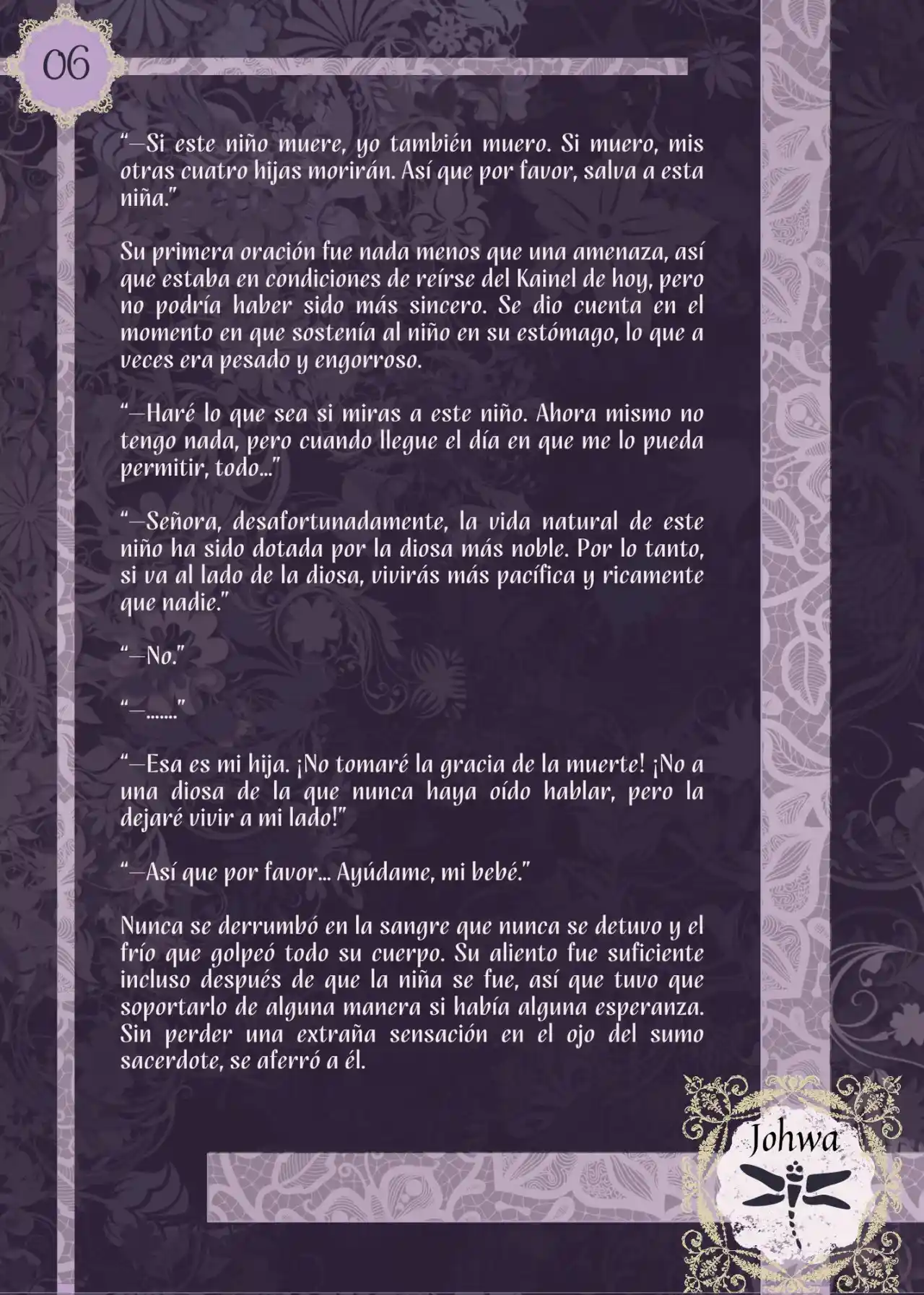 06

“—Si este niño muere, yo también muero. Si muero, mis otras cuatro hijas morirán. Así que por favor, salva a esta niña.”

Su primera oración fue nada menos que una amenaza, así que estaba en condiciones de reírse del Kainel de hoy, pero no podría haber sido más sincero. Se dio cuenta en el momento en que sostenía al niño en su estómago, lo que a veces era pesado y engorroso.

“—Haré lo que sea si miras a este niño. Ahora mismo no tengo nada, pero cuando llegue el día en que me lo pueda permitir, todo...”

“—Señora, desafortunadamente, la vida natural de este niño ha sido dotada por la diosa más noble. Por lo tanto, si va al lado de la diosa, vivirás más pacífica y ricamente que nadie.”

“—No.”

“—.......”

“—Esa es mi hija. ¡No tomaré la gracia de la muerte! ¡No a una diosa de la que nunca haya oído hablar, pero la dejaré vivir a mi lado!”

“—Así que por favor... Ayúdame, mi bebé.”

Nunca se derrumbó en la sangre que nunca se detuvo y el frío que golpeó todo su cuerpo. Su aliento fue suficiente incluso después de que la niña se fue, así que tuvo que soportarlo de alguna manera si había alguna esperanza. Sin perder una extraña sensación en el ojo del sumo sacerdote, se aferró a él.

Johwa